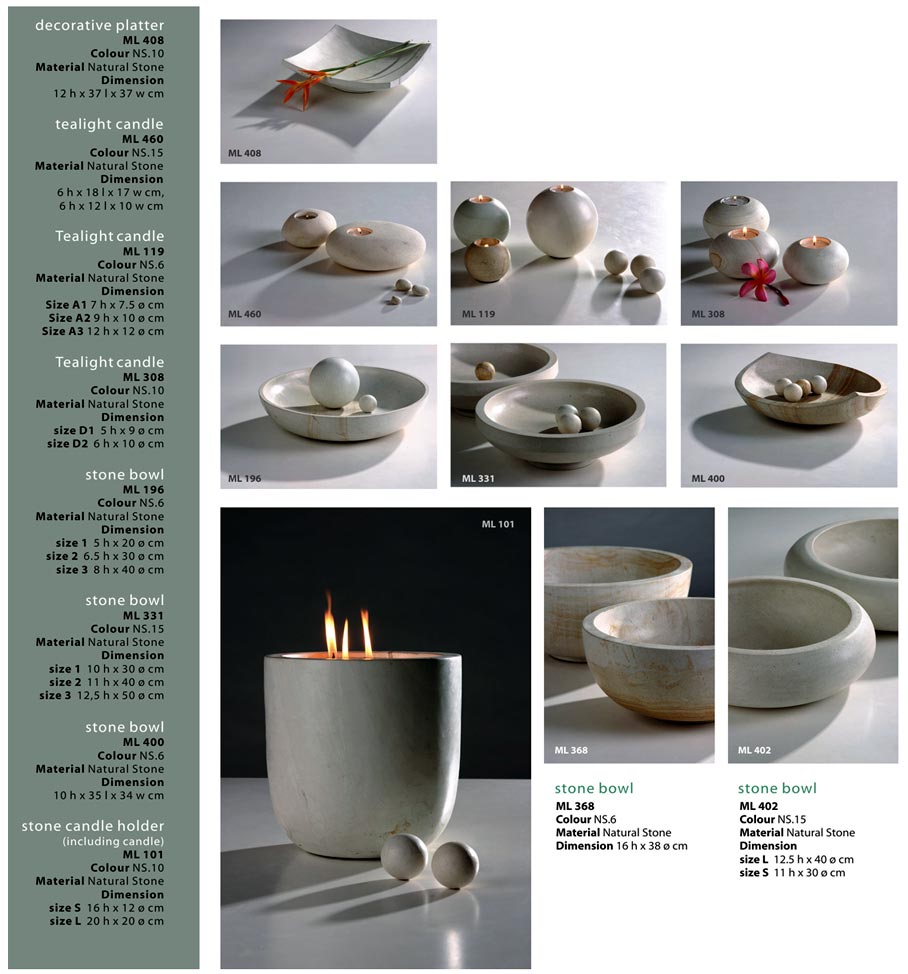 decorative platter
ML 408
Colour NS.10
Material Natural Stone
Dimension
12 h x 37 l x 37 w cm

tealight candle
ML 460
Colour NS.15
Material Natural Stone
Dimension
6 h x 18 l x 17 w cm,
6 h x 12 l x 10 w cm

Tealight candle
ML 119
Colour NS.6
Material Natural Stone
Dimension
Size A1 7 h x 7.5 ø cm
Size A2 9 h x 10 ø cm
Size A3 12 h x 12 ø cm

Tealight candle
ML 308
Colour NS.10
Material Natural Stone
Dimension
size D1 5 h x 9 ø cm
size D2 6 h x 10 ø cm

stone bowl
ML 196
Colour NS.6
Material Natural Stone
Dimension
size 1 5 h x 20 ø cm
size 2 6.5 h x 30 ø cm
size 3 8 h x 40 ø cm

stone bowl
ML 331
Colour NS.15
Material Natural Stone
Dimension
size 1 10 h x 30 ø cm
size 2 11 h x 40 ø cm
size 3 12,5 h x 50 ø cm

stone bowl
ML 400
Colour NS.6
Material Natural Stone
Dimension
10 h x 35 l x 34 w cm

stone candle holder
(including candle)
ML 101
Colour NS.10
Material Natural Stone
Dimension
size S 16 h x 12 ø cm
size L 20 h x 20 ø cm

ML 408

ML 460

ML 119

ML 308

ML 196

ML 331

ML 400

ML 101

ML 368

ML 402

stone bowl
ML 368
Colour NS.6
Material Natural Stone
Dimension 16 h x 38 ø cm

stone bowl
ML 402
Colour NS.15
Material Natural Stone
Dimension
size L 12.5 h x 40 ø cm
size S 11 h x 30 ø cm